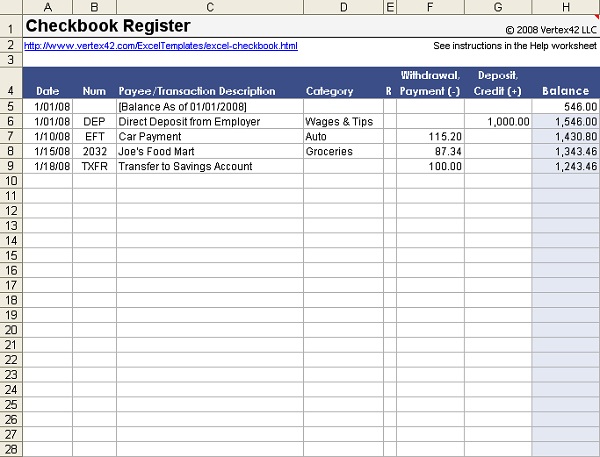 | | A | B | C | D | E | F | G | H |
|---|---|---|---|---|---|---|---|---|
| 1 | Checkbook Register | | | | | | | © 2008 Vertex42 LLC |
| 2 | http://www.vertex42.com/ExcelTemplates/excel-checkbook.html | | | | | | | See instructions in the Help worksheet |
| 3 | | | | | | | | |
| 4 | Date | Num | Payee/Transaction Description | Category | R | Withdrawal, Payment (-) | Deposit, Credit (+) | Balance |
| 5 | 1/01/08 | | [Balance As of 01/01/2008] | | | | | 546.00 |
| 6 | 1/01/08 | DEP | Direct Deposit from Employer | Wages & Tips | | | 1,000.00 | 1,546.00 |
| 7 | 1/10/08 | EFT | Car Payment | Auto | | 115.20 | | 1,430.80 |
| 8 | 1/15/08 | 2032 | Joe's Food Mart | Groceries | | 87.34 | | 1,343.46 |
| 9 | 1/18/08 | TXFR | Transfer to Savings Account | | | 100.00 | | 1,243.46 |
| 10 | | | | | | | | |
| 11 | | | | | | | | |
| 12 | | | | | | | | |
| 13 | | | | | | | | |
| 14 | | | | | | | | |
| 15 | | | | | | | | |
| 16 | | | | | | | | |
| 17 | | | | | | | | |
| 18 | | | | | | | | |
| 19 | | | | | | | | |
| 20 | | | | | | | | |
| 21 | | | | | | | | |
| 22 | | | | | | | | |
| 23 | | | | | | | | |
| 24 | | | | | | | | |
| 25 | | | | | | | | |
| 26 | | | | | | | | |
| 27 | | | | | | | | |
| 28 | | | | | | | | |